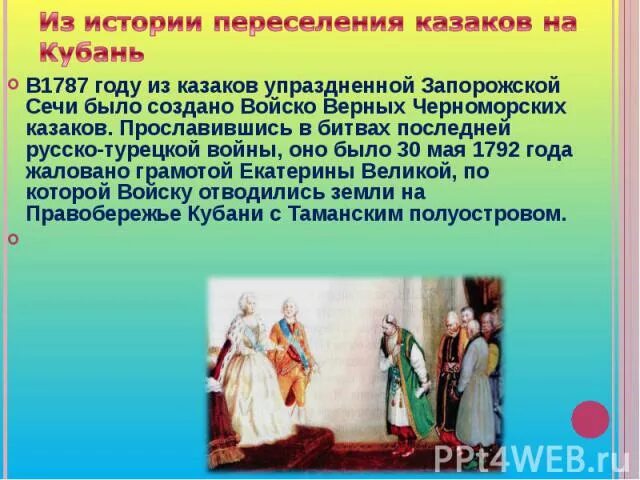 Из истории переселения казаков на Кубань

В1787 году из казаков упраздненной Запорожской Сечи было создано Войско Верных Черноморских казаков. Прославившись в битвах последней русско-турецкой войны, оно было 30 мая 1792 года жаловано грамотой Екатерины Великой, по которой Войску отводились земли на Правобережье Кубани с Таманским полуостровом.

PPt4WEB.ru